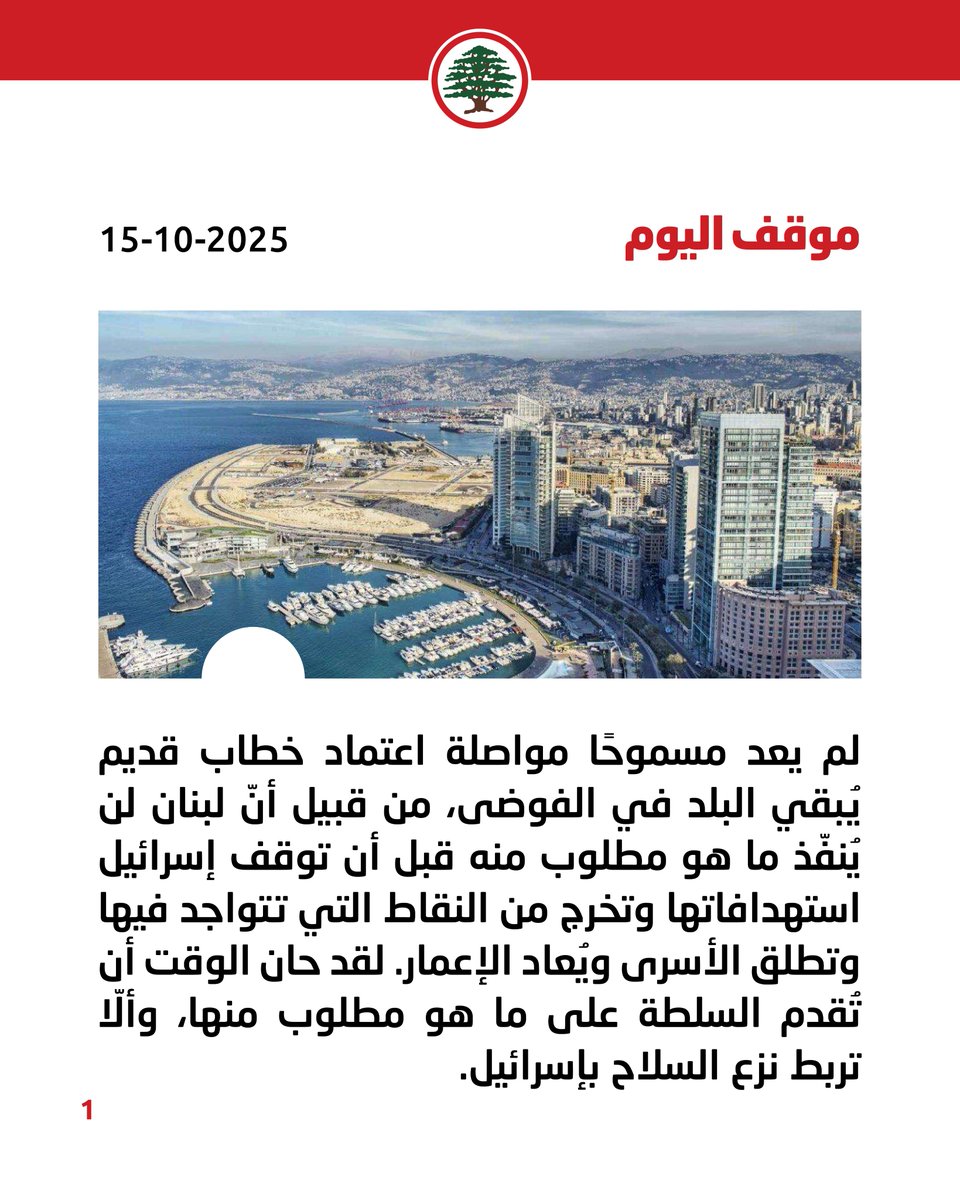 موقف اليوم
15-10-2025

لم يعد مسموحًا مواصلة اعتماد خطاب قديم يُبقي البلد في الفوضى، من قبيل أنّ لبنان لن يُنفّذ ما هو مطلوب منه قبل أن توقف إسرائيل استهدافاتها وتخرج من النقاط التي تتواجد فيها وتطلق الأسرى ويُعاد الإعمار. لقد حان الوقت أن تُقدم السلطة على ما هو مطلوب منها، وألّا تربط نزع السلاح بإسرائيل.

1